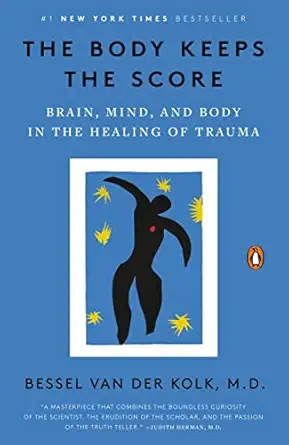 #1 NEW YORK TIMES BESTSELLER

THE BODY KEEPS THE SCORE

BRAIN, MIND, AND BODY IN THE HEALING OF TRAUMA

BESSEL VAN DER KOLK, M.D.

"A MASTERPIECE THAT COMBINES THE BOUNDLESS CURIOSITY OF THE SCIENTIST, THE ERUDITION OF THE SCHOLAR, AND THE PASSION OF THE TRUTH TELLER." —JUDITH HERMAN, M.D.